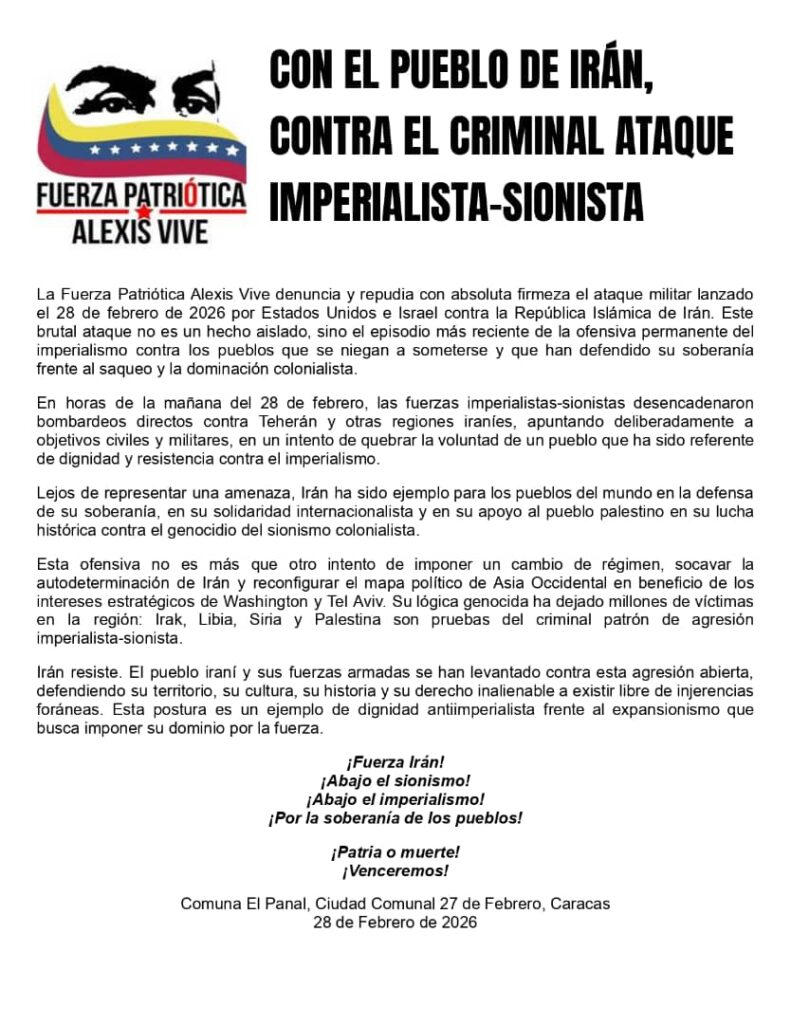 FUERZA PATRIÓTICA
ALEXIS VIVE

CON EL PUEBLO DE IRÁN, CONTRA EL CRIMINAL ATAQUE IMPERIALISTA-SIONISTA

La Fuerza Patriótica Alexis Vive denuncia y repudia con absoluta firmeza el ataque militar lanzado el 28 de febrero de 2026 por Estados Unidos e Israel contra la República Islámica de Irán. Este brutal ataque no es un hecho aislado, sino el episodio más reciente de la ofensiva permanente del imperialismo contra los pueblos que se niegan a someterse y que han defendido su soberanía frente al saqueo y la dominación colonialista.

En horas de la mañana del 28 de febrero, las fuerzas imperialistas-sionistas desencadenaron bombardeos directos contra Teherán y otras regiones iraníes, apuntando deliberadamente a objetivos civiles y militares, en un intento de quebrar la voluntad de un pueblo que ha sido referente de dignidad y resistencia contra el imperialismo.

Lejos de representar una amenaza, Irán ha sido ejemplo para los pueblos del mundo en la defensa de su soberanía, en su solidaridad internacionalista y en su apoyo al pueblo palestino en su lucha histórica contra el genocidio del sionismo colonialista.

Esta ofensiva no es más que otro intento de imponer un cambio de régimen, socavar la autodeterminación de Irán y reconfigurar el mapa político de Asia Occidental en beneficio de los intereses estratégicos de Washington y Tel Aviv. Su lógica genocida ha dejado millones de víctimas en la región: Irak, Libia, Siria y Palestina son pruebas del criminal patrón de agresión imperialista-sionista.

Irán resiste. El pueblo iraní y sus fuerzas armadas se han levantado contra esta agresión abierta, defendiendo su territorio, su cultura, su historia y su derecho inalienable a existir libre de injerencias foráneas. Esta postura es un ejemplo de dignidad antiimperialista frente al expansionismo que busca imponer su dominio por la fuerza.

¡Fuerza Irán!
¡Abajo el sionismo!
¡Abajo el imperialismo!
¡Por la soberanía de los pueblos!

¡Patria o muerte!
¡Venceremos!

Comuna El Panal, Ciudad Comunal 27 de Febrero, Caracas
28 de Febrero de 2026